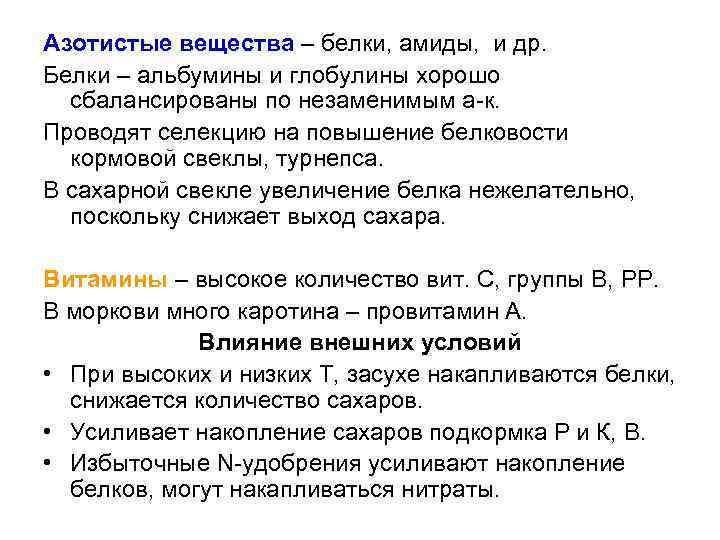 Азотистые вещества – белки, амиды,  и др.

Белки – альбумины и глобулины хорошо сбалансированы по незаменимым а-к.

Проводят селекцию на повышение белковости кормовой свеклы, турнепса.

В сахарной свекле увеличение белка нежелательно, поскольку снижает выход сахара.

Витамины – высокое количество вит. С, группы В, РР.

В моркови много каротина – провитамин А.

Влияние внешних условий

• При высоких и низких Т, засухе накапливаются белки, снижается количество сахаров.
• Усиливает накопление сахаров подкормка Р и К, В.
• Избыточные N-удобрения усиливают накопление белков, могут накапливаться нитраты.